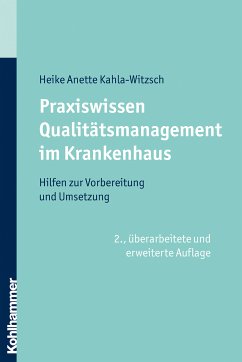 Heike Anette Kahla-Witzsch

Praxiswissen Qualitätsmanagement im Krankenhaus

Hilfen zur Vorbereitung und Umsetzung

2., überarbeitete und erweiterte Auflage

Kohlhammer